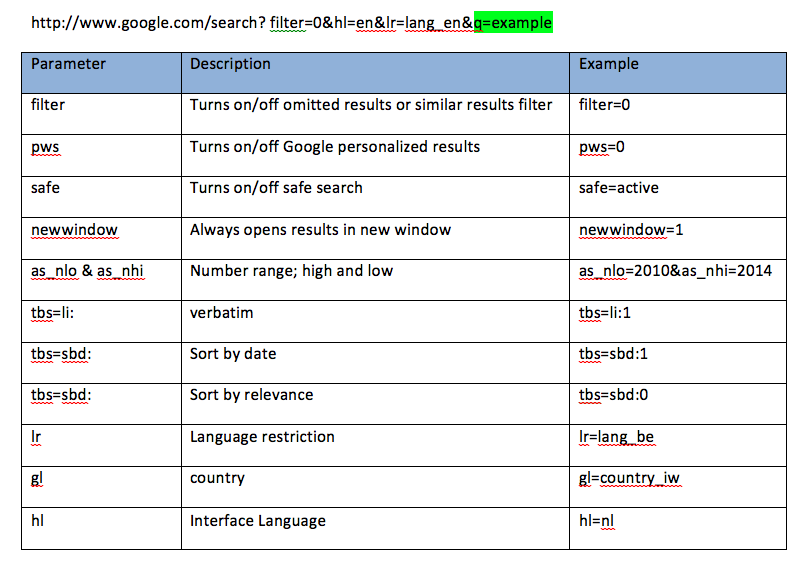 http://www.google.com/search? filter=0&hl=en&lr=lang_en&q=example

| Parameter | Description | Example |
|---|---|---|
| filter | Turns on/off omitted results or similar results filter | filter=0 |
| pws | Turns on/off Google personalized results | pws=0 |
| safe | Turns on/off safe search | safe=active |
| newwindow | Always opens results in new window | newwindow=1 |
| as_nlo & as_nhi | Number range; high and low | as_nlo=2010&as_nhi=2014 |
| tbs=li: | verbatim | tbs=li:1 |
| tbs=sbd: | Sort by date | tbs=sbd:1 |
| tbs=sbd: | Sort by relevance | tbs=sbd:0 |
| lr | Language restriction | lr=lang_be |
| gl | country | gl=country_iw |
| hl | Interface Language | hl=nl |